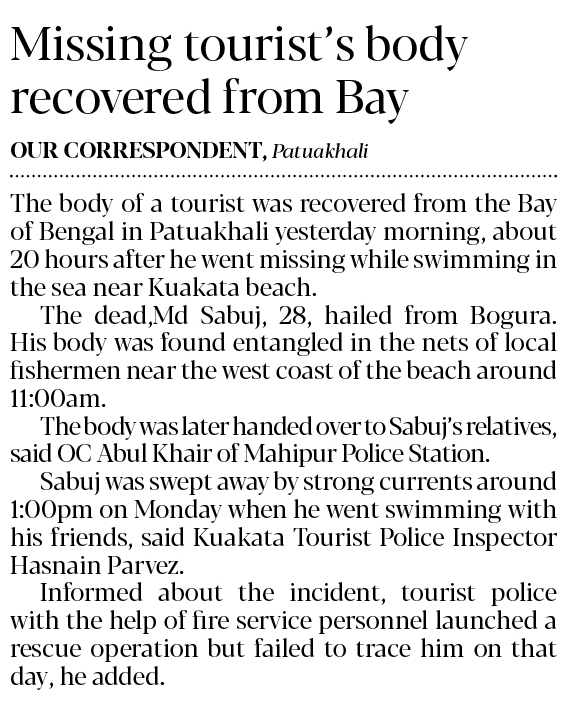 Missing tourist's body recovered from Bay

OUR CORRESPONDENT, Patuakhali

The body of a tourist was recovered from the Bay of Bengal in Patuakhali yesterday morning, about 20 hours after he went missing while swimming in the sea near Kuakata beach.

The dead,Md Sabuj, 28, hailed from Bogura. His body was found entangled in the nets of local fishermen near the west coast of the beach around 11:00am.

The body was later handed over to Sabuj's relatives, said OC Abul Khair of Mahipur Police Station.

Sabuj was swept away by strong currents around 1:00pm on Monday when he went swimming with his friends, said Kuakata Tourist Police Inspector Hasnain Parvez.

Informed about the incident, tourist police with the help of fire service personnel launched a rescue operation but failed to trace him on that day, he added.